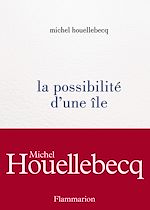 michel houellebecq

la possibilité d'une île

Michel Houellebecq

Flammarion